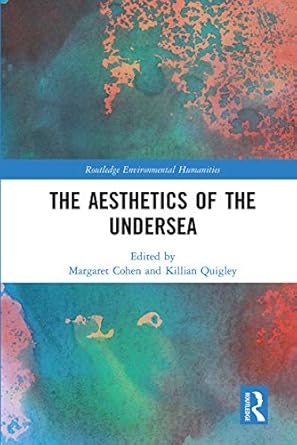 Routledge Environmental Humanities

THE AESTHETICS OF THE UNDERSEA

Edited by
Margaret Cohen and Killian Quigley

ROUTLEDGE